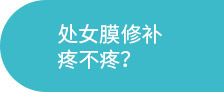 处女膜修补
疼不疼?